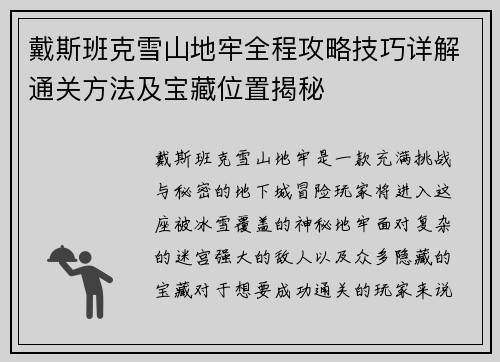 戴斯班克雪山地牢全程攻略技巧详解通关方法及宝藏位置揭秘

戴斯班克雪山地牢是一款充满挑战与秘密的地下城冒险玩家将进入这座被冰雪覆盖的神秘地牢面对复杂的迷宫强大的敌人以及众多隐藏的宝藏对于想要成功通关的玩家来说